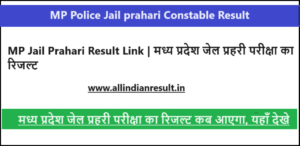 MP Police Jail prahari Constable Result

MP Jail Prahari Result Link | मध्य प्रदेश जेल प्रहरी परीक्षा का रिजल्ट

www.allindianresult.in

मध्य प्रदेश जेल प्रहरी परीक्षा का रिजल्ट कब आएगा, यहाँ देखे